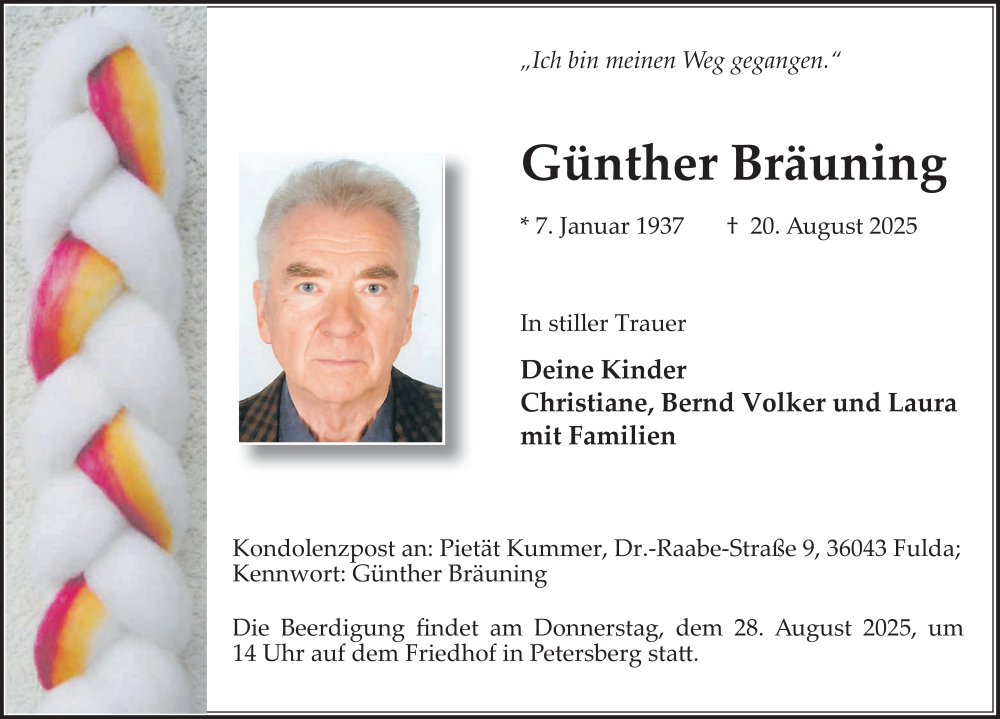 „Ich bin meinen Weg gegangen.“

Günther Bräuning

* 7. Januar 1937 † 20. August 2025

In stiller Trauer

Deine Kinder
Christiane, Bernd Volker und Laura
mit Familien

Kondolenzpost an: Pietät Kummer, Dr.-Raabe-Straße 9, 36043 Fulda; Kennwort: Günther Bräuning

Die Beerdigung findet am Donnerstag, dem 28. August 2025, um 14 Uhr auf dem Friedhof in Petersberg statt.